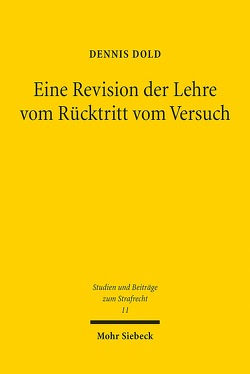 DENNIS DOLD

Eine Revision der Lehre vom Rücktritt vom Versuch

Studien und Beiträge zum Strafrecht
11

Mohr Siebeck